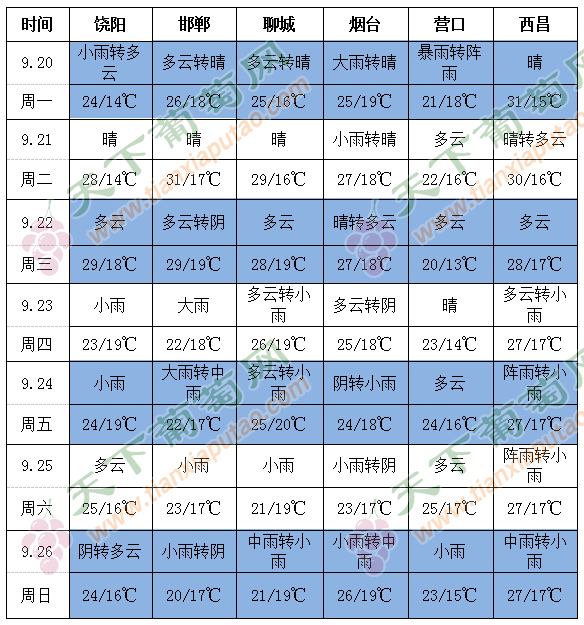 | 时间 | 饶阳 | 邯郸 | 聊城 | 烟台 | 营口 | 西昌 |
|---|---|---|---|---|---|---|
| 9.20 | 小雨转多云 | 多云转晴 | 多云转晴 | 大雨转晴 | 暴雨转阵雨 | 晴 |
| 周一 | 24/14℃ | 26/18℃ | 25/16℃ | 25/19℃ | 21/18℃ | 31/15℃ |
| 9.21 | 晴 | 晴 | 晴 | 小雨转晴 | 多云 | 晴转多云 |
| 周二 | 28/14℃ | 31/17℃ | 29/16℃ | 27/18℃ | 22/16℃ | 30/16℃ |
| 9.22 | 多云 | 多云转阴 | 多云 | 晴转多云 | 多云 | 多云 |
| 周三 | 29/18℃ | 29/19℃ | 28/19℃ | 27/18℃ | 20/13℃ | 28/17℃ |
| 9.23 | 小雨 | 大雨 | 多云转小雨 | 多云转阴 | 晴 | 多云转小雨 |
| 周四 | 23/19℃ | 22/18℃ | 26/19℃ | 25/18℃ | 23/14℃ | 27/17℃ |
| 9.24 | 小雨 | 大雨转中雨 | 多云转小雨 | 阴转小雨 | 多云 | 阵雨转小雨 |
| 周五 | 24/19℃ | 22/17℃ | 25/20℃ | 24/18℃ | 24/16℃ | 27/17℃ |
| 9.25 | 多云 | 小雨 | 小雨 | 小雨转阴 | 多云 | 阵雨转小雨 |
| 周六 | 25/16℃ | 23/17℃ | 21/19℃ | 23/17℃ | 25/17℃ | 27/17℃ |
| 9.26 | 阴转多云 | 小雨转阴 | 中雨转小雨 | 小雨转中雨 | 小雨 | 中雨转小雨 |
| 周日 | 24/16℃ | 20/17℃ | 21/19℃ | 26/19℃ | 23/15℃ | 27/17℃ |

天下葡萄网 www.tianxiaputao.com